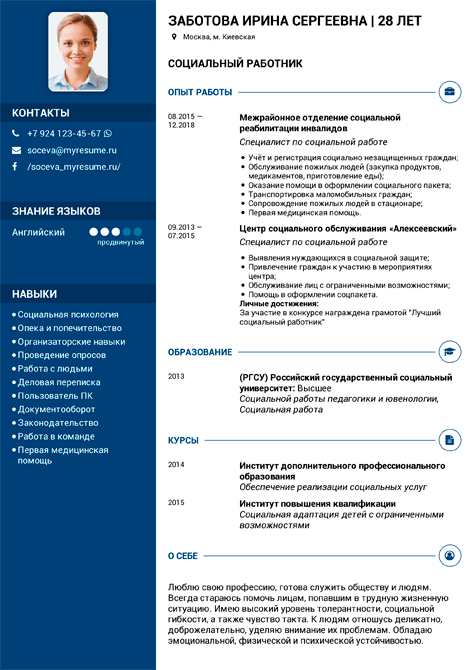 КОНТАКТЫ

+7 924 123-45-67

soceva@myresume.ru

/soceva_myresume.ru/

ЗНАНИЕ ЯЗЫКОВ

Английский

продвинутый

НАВЫКИ

• Социальная психология
• Опека и попечительство
• Организаторские навыки
• Проведение опросов
• Работа с людьми
• Деловая переписка
• Пользователь ПК
• Документооборот
• Законодательство
• Работа в команде
• Первая медицинская помощь

ЗАБОТОВА ИРИНА СЕРГЕЕВНА | 28 ЛЕТ

Москва, м. Киевская

СОЦИАЛЬНЫЙ РАБОТНИК

ОПЫТ РАБОТЫ

08.2015 — 12.2018

Межрайонное отделение социальной реабилитации инвалидов

Специалист по социальной работе

• Учёт и регистрация социально незащищенных граждан;
• Обслуживание пожилых людей (закупка продуктов, медикаментов, приготовление еды);
• Оказание помощи в оформлении социального пакета;
• Транспортировка маломобильных граждан;
• Сопровождение пожилых людей в стационаре;
• Первая медицинская помощь.

09.2013 — 07.2015

Центр социального обслуживания «Алексеевский»

Специалист по социальной работе

• Выявления нуждающихся в социальной защите;
• Привлечение граждан к участию в мероприятиях центра;
• Обслуживание лиц с ограниченными возможностями;
• Помощь в оформлении соцпакета.

Личные достижения:
За участие в конкурсе награждена грамотой "Лучший социальный работник"

ОБРАЗОВАНИЕ

2013

(РГСУ) Российский государственный социальный университет: Высшее
Социальной работы педагогики и ювенологии, Социальная работа

КУРСЫ

2014

Институт дополнительного профессионального образования
Обеспечение реализации социальных услуг

2015

Институт повышения квалификации
Социальная адаптация детей с ограниченными возможностями

О СЕБЕ

Люблю свою профессию, готова служить обществу и людям. Всегда стараюсь помочь лицам, попавшим в трудную жизненную ситуацию. Имею высокий уровень толерантности, социальной гибкости, а также чувство такта. К людям отношусь деликатно, доброжелательно, уделяю внимание их проблемам. Обладаю эмоциональной, физической и психической устойчивостью.